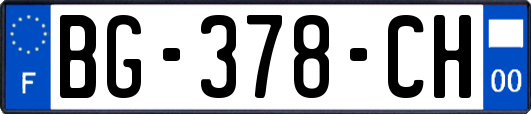 F
BG-378-CH
00